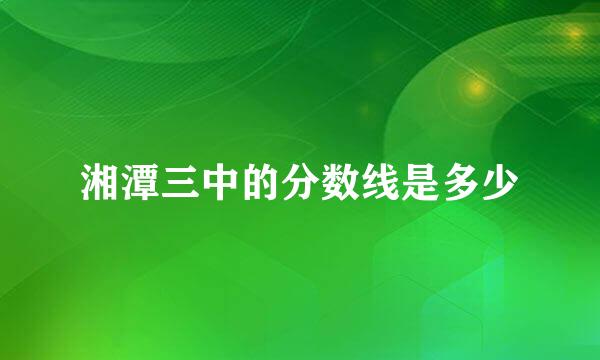 湘潭三中的分数线是多少